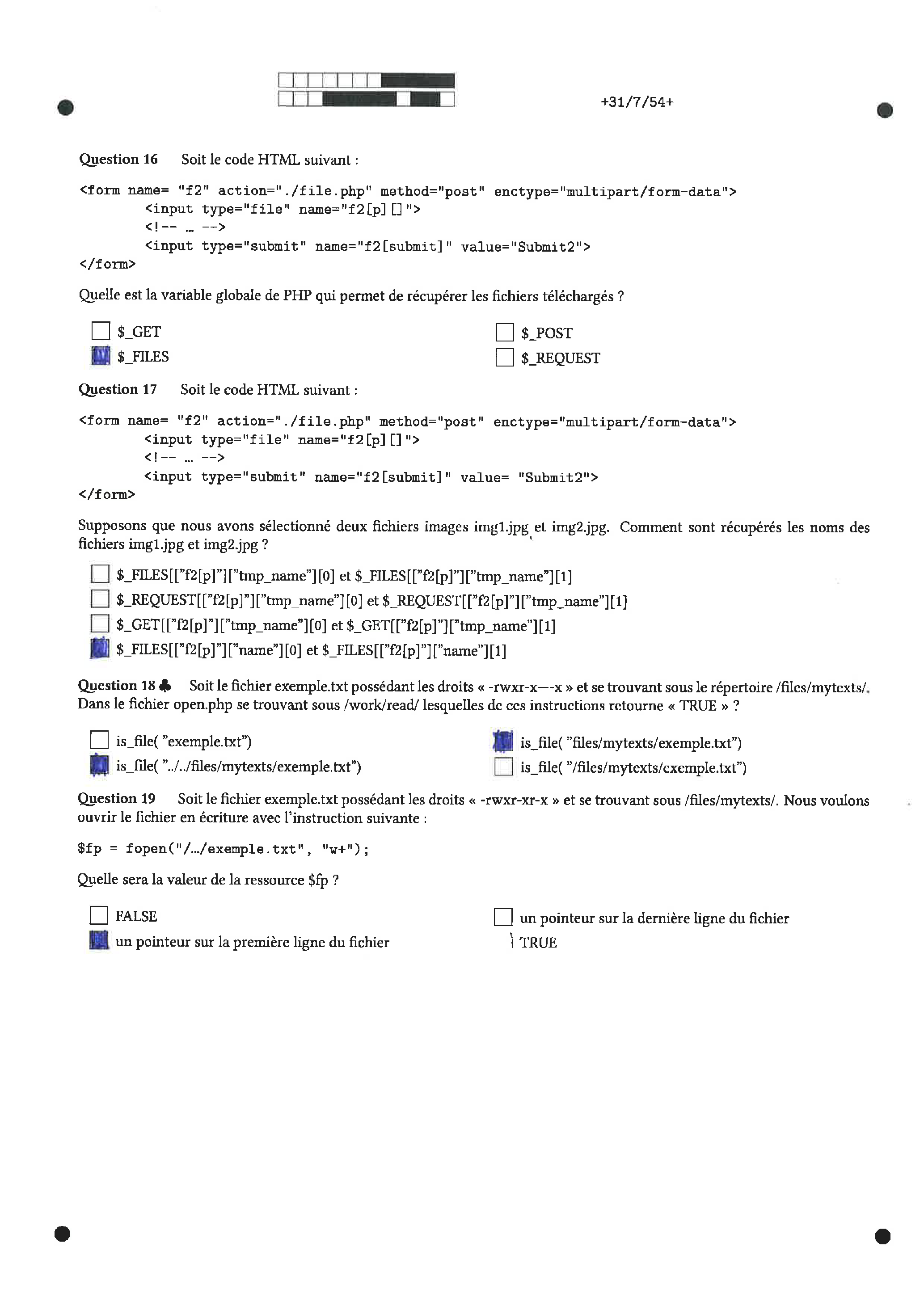 +31/7/54+

Question 16 Soit le code HTML suivant :

<form name= "f2" action="./file.php" method="post" enctype="multipart/form-data">
<input type="file" name="f2[p][]">
<!-- ... -->
<input type="submit" name="f2[submit]" value="Submit2">
</form>

Quelle est la variable globale de PHP qui permet de récupérer les fichiers téléchargés ?

$_GET
$_FILES
$_POST
$_REQUEST

Question 17 Soit le code HTML suivant :

<form name= "f2" action="./file.php" method="post" enctype="multipart/form-data">
<input type="file" name="f2[p][]">
<!-- ... -->
<input type="submit" name="f2[submit]" value= "Submit2">
</form>

Supposons que nous avons sélectionné deux fichiers images img1.jpg et img2.jpg. Comment sont récupérés les noms des fichiers img1.jpg et img2.jpg ?

$_FILES[["f2[p]"]["tmp_name"][0] et $_FILES[["f2[p]"]["tmp_name"][1]
$_REQUEST[["f2[p]"]["tmp_name"][0] et $_REQUEST[["f2[p]"]["tmp_name"][1]
$_GET[["f2[p]"]["tmp_name"][0] et $_GET[["f2[p]"]["tmp_name"][1]
$_FILES[["f2[p]"]["name"][0] et $_FILES[["f2[p]"]["name"][1]

Question 18 ♣ Soit le fichier exemple.txt possédant les droits « -rwxr-x—-x » et se trouvant sous le répertoire /files/mytexts/. Dans le fichier open.php se trouvant sous /work/read/ lesquelles de ces instructions retourne « TRUE » ?

is_file( "exemple.txt")
is_file( "../../files/mytexts/exemple.txt")
is_file( "files/mytexts/exemple.txt")
is_file( "/files/mytexts/exemple.txt")

Question 19 Soit le fichier exemple.txt possédant les droits « -rwxr-xr-x » et se trouvant sous /files/mytexts/. Nous voulons ouvrir le fichier en écriture avec l'instruction suivante :

$fp = fopen("/.../exemple.txt", "w+");

Quelle sera la valeur de la ressource $fp ?

FALSE
un pointeur sur la première ligne du fichier
un pointeur sur la dernière ligne du fichier
TRUE